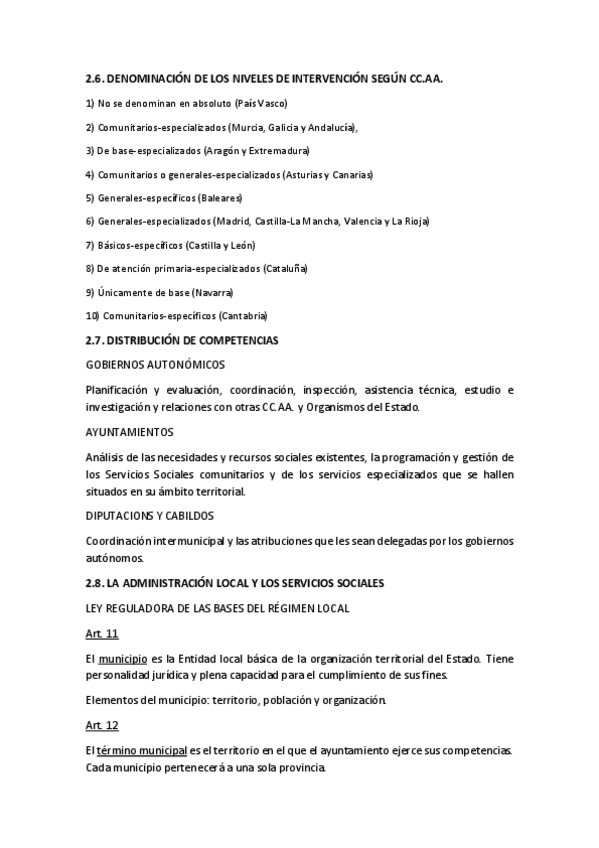 2.6. DENOMINACIÓN DE LOS NIVELES DE INTERVENCIÓN SEGÚN CC.AA.

1) No se denominan en absoluto (País Vasco)

2) Comunitarios-especializados (Murcia, Galicia y Andalucía),

3) De base-especializados (Aragón y Extremadura)

4) Comunitarios o generales-especializados (Asturias y Canarias)

5) Generales-específicos (Baleares)

6) Generales-especializados (Madrid, Castilla-La Mancha, Valencia y La Rioja)

7) Básicos-específicos (Castilla y León)

8) De atención primaria-especializados (Cataluña)

9) Únicamente de base (Navarra)

10) Comunitarios-específicos (Cantabria)

2.7. DISTRIBUCIÓN DE COMPETENCIAS

GOBIERNOS AUTONÓMICOS

Planificación y evaluación, coordinación, inspección, asistencia técnica, estudio e investigación y relaciones con otras CC.AA. y Organismos del Estado.

AYUNTAMIENTOS

Análisis de las necesidades y recursos sociales existentes, la programación y gestión de los Servicios Sociales comunitarios y de los servicios especializados que se hallen situados en su ámbito territorial.

DIPUTACIONS Y CABILDOS

Coordinación intermunicipal y las atribuciones que les sean delegadas por los gobiernos autónomos.

2.8. LA ADMINISTRACIÓN LOCAL Y LOS SERVICIOS SOCIALES

LEY REGULADORA DE LAS BASES DEL RÉGIMEN LOCAL

Art. 11

El municipio es la Entidad local básica de la organización territorial del Estado. Tiene personalidad jurídica y plena capacidad para el cumplimiento de sus fines.

Elementos del municipio: territorio, población y organización.

Art. 12

El término municipal es el territorio en el que el ayuntamiento ejerce sus competencias. Cada municipio pertenecerá a una sola provincia.